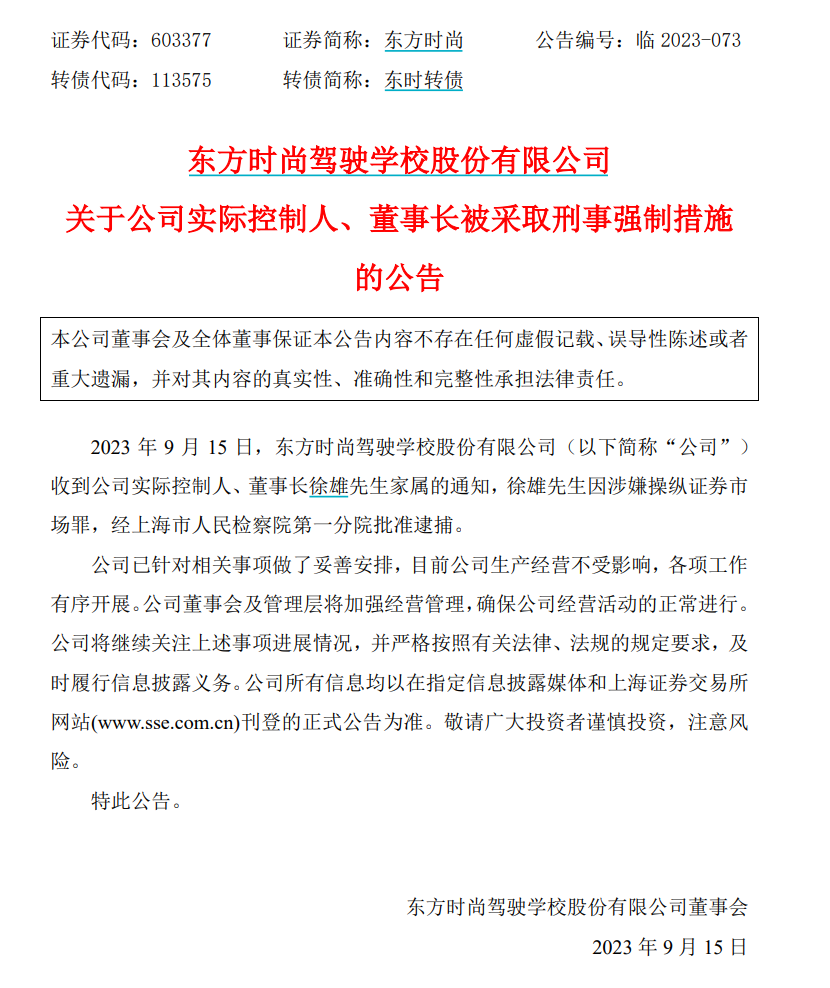 证券代码：603377　　证券简称：东方时尚　　公告编号：临 2023-073
转债代码：113575　　转债简称：东时转债

东方时尚驾驶学校股份有限公司
关于公司实际控制人、董事长被采取刑事强制措施的公告

本公司董事会及全体董事保证本公告内容不存在任何虚假记载、误导性陈述或者重大遗漏，并对其内容的真实性、准确性和完整性承担法律责任。

2023 年 9 月 15 日，东方时尚驾驶学校股份有限公司（以下简称“公司”）收到公司实际控制人、董事长徐雄先生家属的通知，徐雄先生因涉嫌操纵证券市场罪，经上海市人民检察院第一分院批准逮捕。

公司已针对相关事项做了妥善安排，目前公司生产经营不受影响，各项工作有序开展。公司董事会及管理层将加强经营管理，确保公司经营活动的正常进行。公司将继续关注上述事项进展情况，并严格按照有关法律、法规的规定要求，及时履行信息披露义务。公司所有信息均以在指定信息披露媒体和上海证券交易所网站(www.sse.com.cn)刊登的正式公告为准。敬请广大投资者谨慎投资，注意风险。

特此公告。

东方时尚驾驶学校股份有限公司董事会
2023 年 9 月 15 日